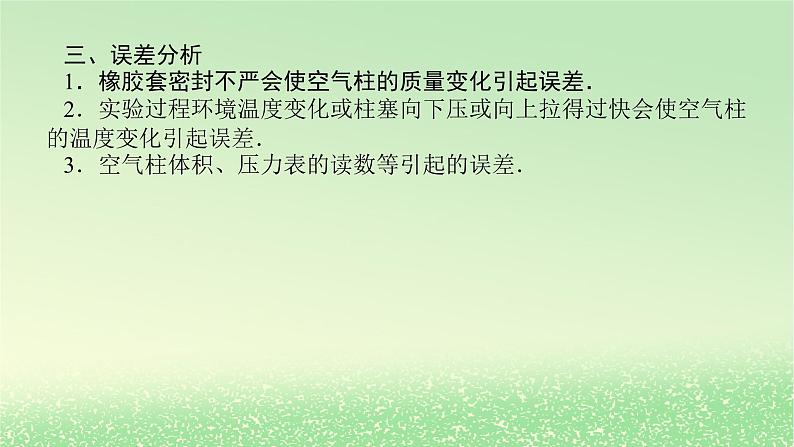 三、误差分析

1．橡胶套密封不严会使空气柱的质量变化引起误差．

2．实验过程环境温度变化或柱塞向下压或向上拉得过快会使空气柱的温度变化引起误差．

3．空气柱体积、压力表的读数等引起的误差．